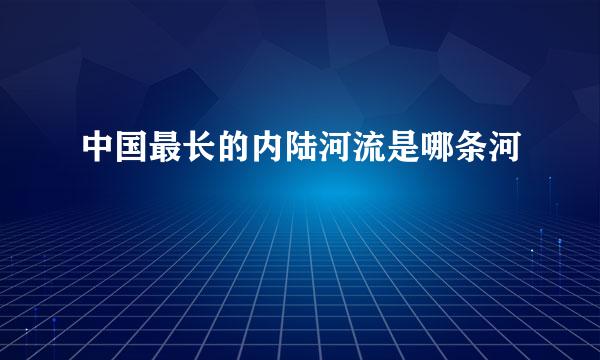 中国最长的内陆河流是哪条河